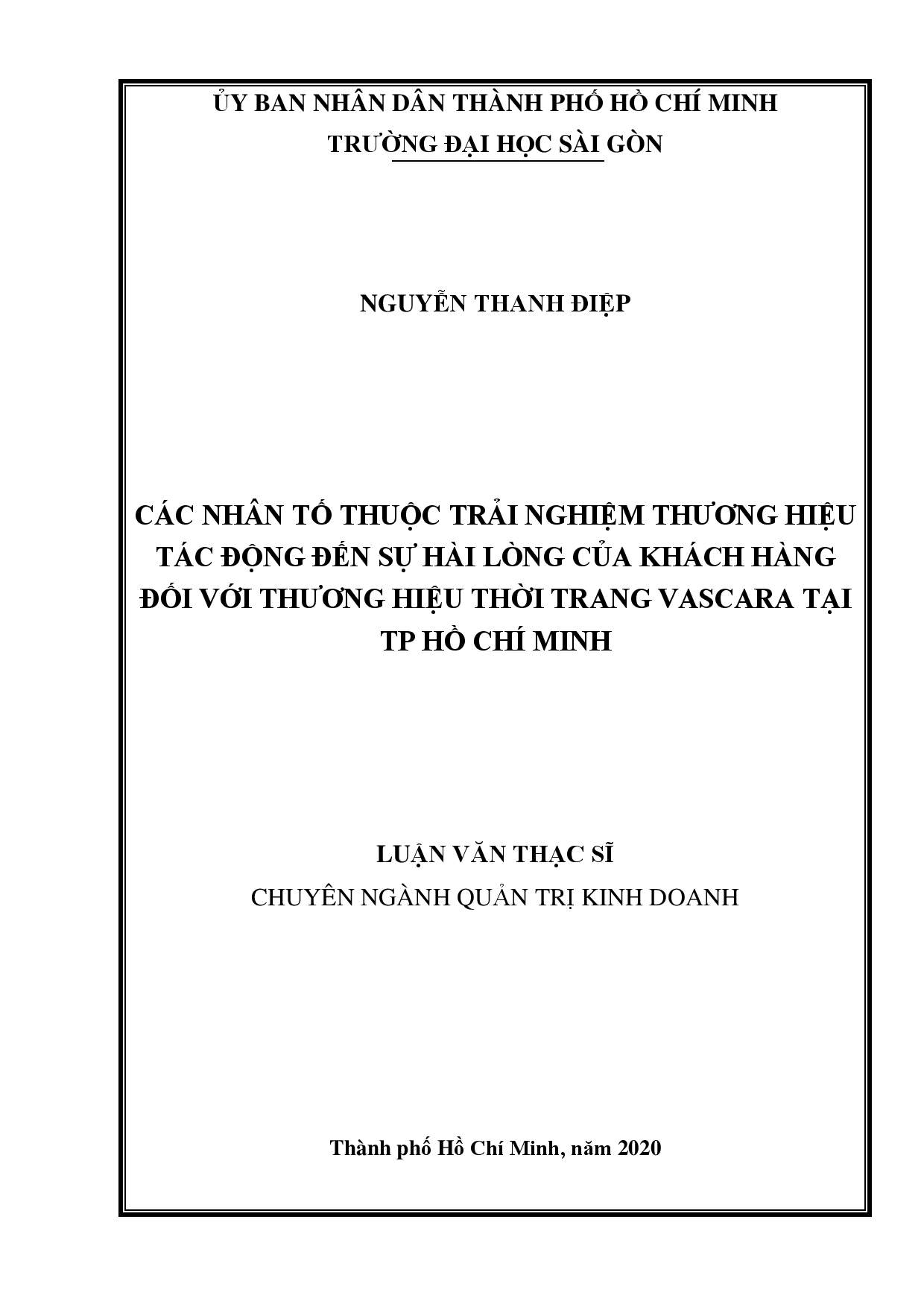 ỦY BAN NHÂN DÂN THÀNH PHỐ HỒ CHÍ MINH
TRƯỜNG ĐẠI HỌC SÀI GÒN

NGUYỄN THANH ĐIỆP

CÁC NHÂN TỐ THUỘC TRẢI NGHIỆM THƯƠNG HIỆU TÁC ĐỘNG ĐẾN SỰ HÀI LÒNG CỦA KHÁCH HÀNG ĐỐI VỚI THƯƠNG HIỆU THỜI TRANG VASCARA TẠI TP HỒ CHÍ MINH

LUẬN VĂN THẠC SĨ
CHUYÊN NGÀNH QUẢN TRỊ KINH DOANH

Thành phố Hồ Chí Minh, năm 2020